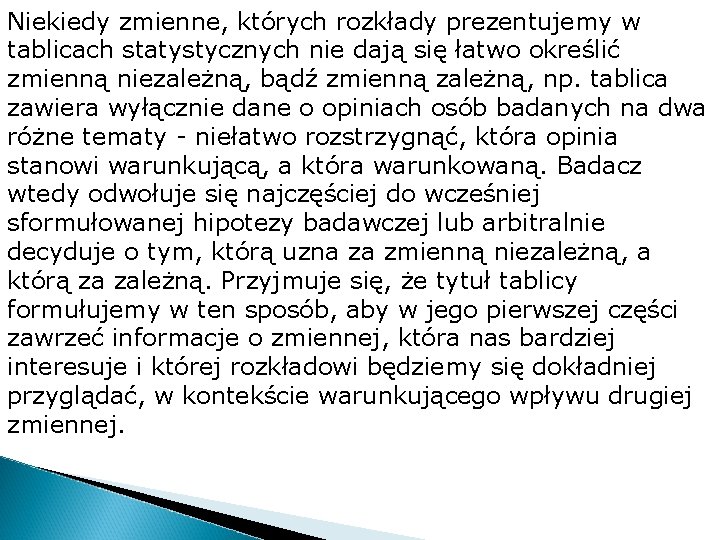 Niekiedy zmienne, których rozkłady prezentujemy w tablicach statystycznych nie dają się łatwo określić zmienną niezależną, bądź zmienną zależną, np. tablica zawiera wyłącznie dane o opiniach osób badanych na dwa różne tematy - niełatwo rozstrzygnąć, która opinia stanowi warunkującą, a która warunkowaną. Badacz wtedy odwołuje się najczęściej do wcześniej sformułowanej hipotezy badawczej lub arbitralnie decyduje o tym, którą uzna za zmienną niezależną, a którą za zależną. Przyjmuje się, że tytuł tablicy formułujemy w ten sposób, aby w jego pierwszej części zawrzeć informacje o zmiennej, która nas bardziej interesuje i której rozkładowi będziemy się dokładniej przyglądać, w kontekście warunkującego wpływu drugiej zmiennej.